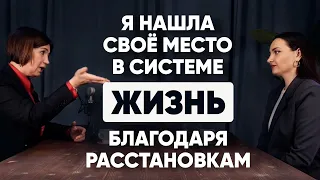 Я НАШЛА СВОЁ МЕСТО В СИСТЕМЕ

ЖИЗНЬ

БЛАГОДАРЯ РАССТАНОВКАМ